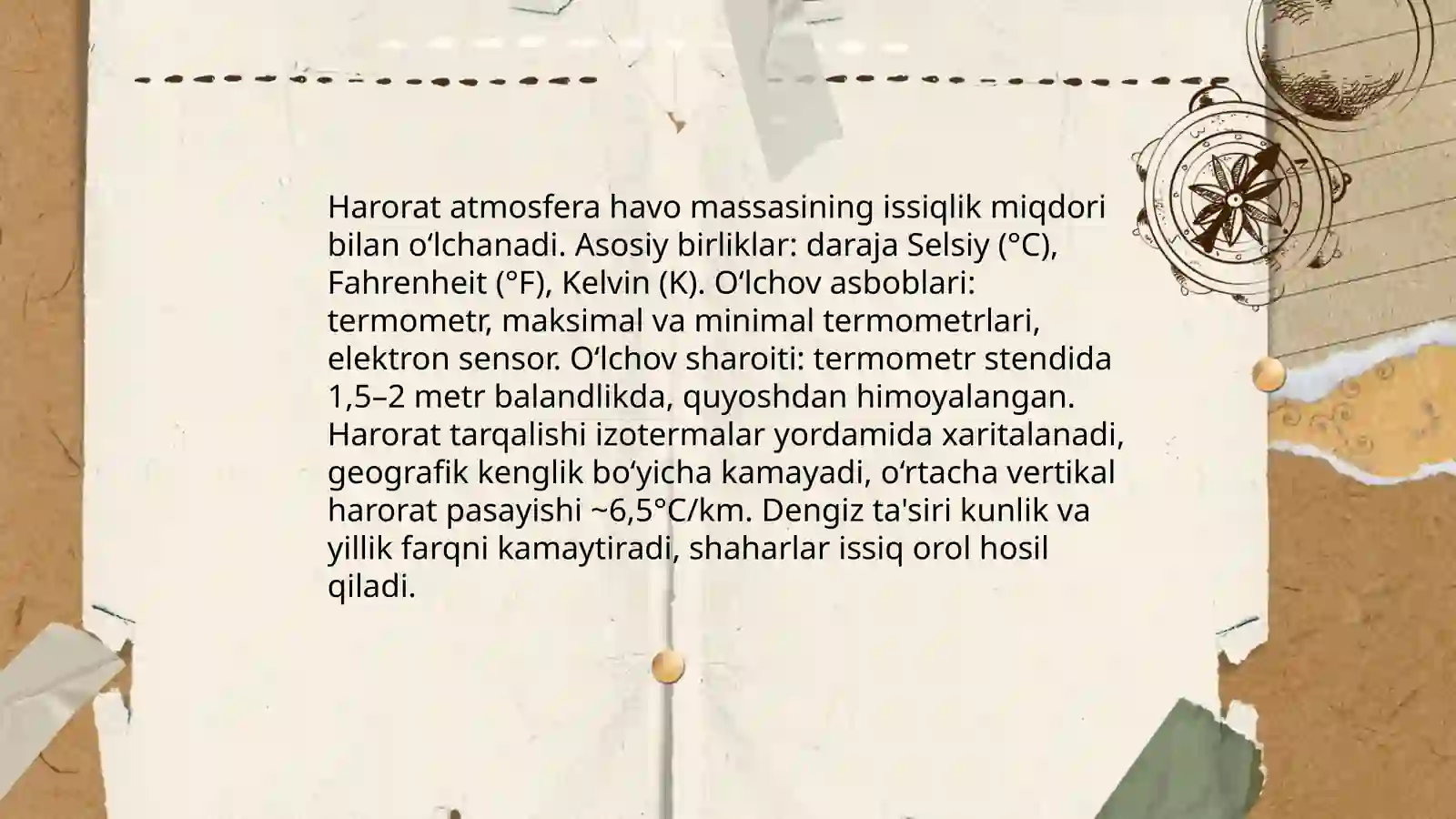 Harorat atmosfera havo massasining issiqlik miqdori bilan o'lchanadi. Asosiy birliklar: daraja Selsiy (°C), Fahrenheit (°F), Kelvin (K). O'lchov asboblari: termometr, maksimal va minimal termometrlari, elektron sensor. O'lchov sharoiti: termometr stendida 1,5–2 metr balandlikda, quyoshdan himoyalangan. Harorat tarqalishi izotermalar yordamida xaritalanadi, geografik kenglik bo'yicha kamayadi, o'rtacha vertikal harorat pasayishi ~6,5°C/km. Dengiz ta'siri kunlik va yillik farqni kamaytiradi, shaharlar issiq orol hosil qiladi.